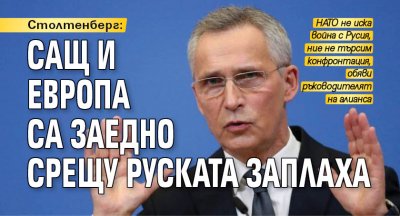 Столтенберг:

САЩ И ЕВРОПА СА ЗАЕДНО СРЕЩУ РУСКАТА ЗАПЛАХА

НАТО не иска война с Русия, ние не търсим конфронтация, обяви ръководителят на алианса